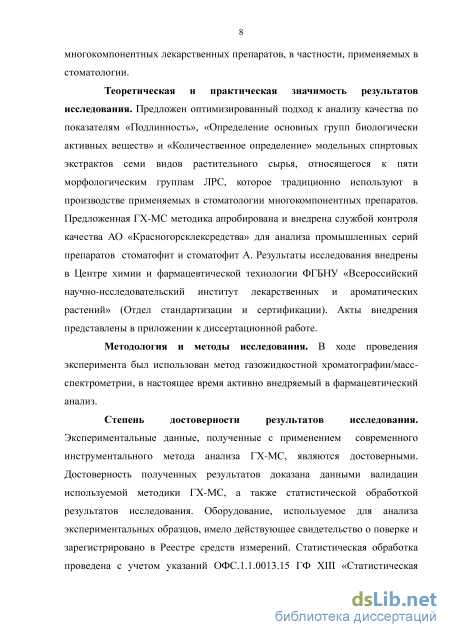 8

многокомпонентных лекарственных препаратов, в частности, применяемых в стоматологии.

**Теоретическая и практическая значимость результатов исследования.** Предложен оптимизированный подход к анализу качества по показателям «Подлинность», «Определение основных групп биологически активных веществ» и «Количественное определение» модельных спиртовых экстрактов семи видов растительного сырья, относящегося к пяти морфологическим группам ЛРС, которое традиционно используют в производстве применяемых в стоматологии многокомпонентных препаратов. Предложенная ГХ-МС методика апробирована и внедрена службой контроля качества АО «Красногорсклексредства» для анализа промышленных серий препаратов стоматофит и стоматофит А. Результаты исследования внедрены в Центре химии и фармацевтической технологии ФГБНУ «Всероссийский научно-исследовательский институт лекарственных и ароматических растений» (Отдел стандартизации и сертификации). Акты внедрения представлены в приложении к диссертационной работе.

**Методология и методы исследования.** В ходе проведения эксперимента был использован метод газожидкостной хроматографии/масс-спектрометрии, в настоящее время активно внедряемый в фармацевтический анализ.

**Степень достоверности результатов исследования.** Экспериментальные данные, полученные с применением современного инструментального метода анализа ГХ-МС, являются достоверными. Достоверность полученных результатов доказана данными валидации используемой методики ГХ-МС, а также статистической обработкой результатов исследования. Оборудование, используемое для анализа экспериментальных образцов, имело действующее свидетельство о поверке и зарегистрировано в Реестре средств измерений. Статистическая обработка проведена с учетом указаний ОФС.1.1.0013.15 ГФ XIII «Статистическая

dsLib.net
библиотека диссертаций